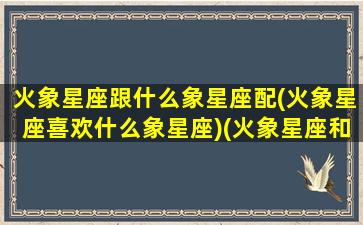 火象星座跟什么象星座配(火象星座喜欢什么象星座)(火象星座和